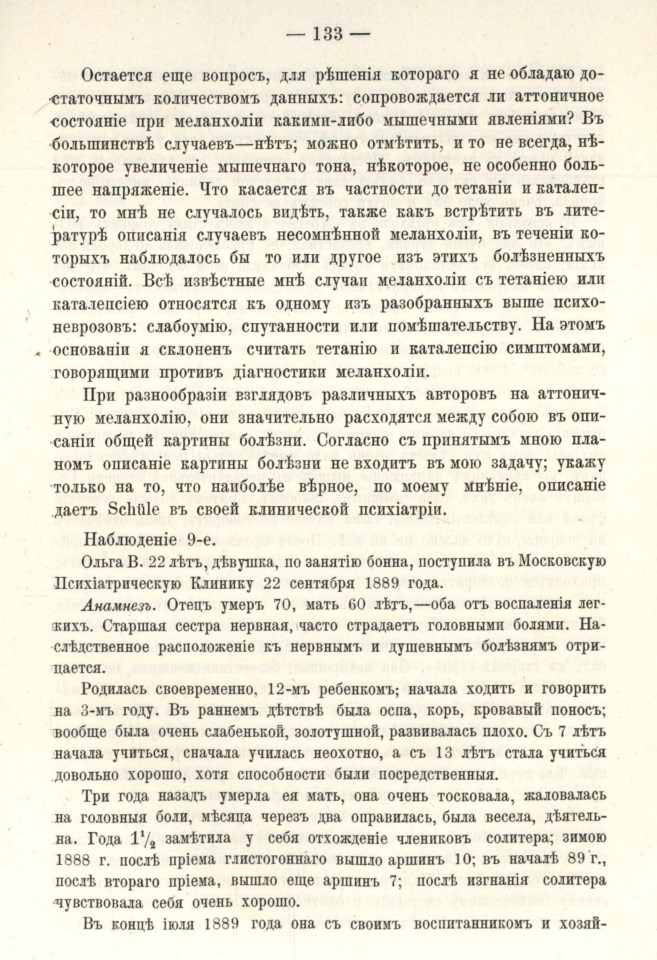 — 133 —

Остается еще вопросъ, для рѣшенія котораго я не обладаю достаточнымъ количествомъ данныхъ: сопровождается ли аттоничное состояніе при меланхоліи какими-либо мышечными явленіями? Въ большинствѣ случаевъ—нѣтъ; можно отмѣтить, и то не всегда, нѣкоторое увеличеніе мышечнаго тона, нѣкоторое, не особенно большее напряженіе. Что касается въ частности до тетаніи и каталепсіи, то мнѣ не случалось видѣть, также какъ встрѣтить въ литературѣ описанія случаевъ несомнѣнной меланхоліи, въ теченіи которыхъ наблюдалось бы то или другое изъ этихъ болѣзненныхъ состояній. Всѣ извѣстные мнѣ случаи меланхоліи съ тетаніею или каталепсіею относятся къ одному изъ разобранныхъ выше психоневрозовъ: слабоумію, спутанности или помѣшательству. На этомъ основаніи я склоненъ считать тетанію и каталепсію симптомами, говорящими противъ діагностики меланхоліи.

При разнообразіи взглядовъ различныхъ авторовъ на аттоничную меланхолію, они значительно расходятся между собою въ описаніи общей картины болѣзни. Согласно съ принятымъ мною планомъ описаніе картины болѣзни не входитъ въ мою задачу; укажу только на то, что наиболѣе вѣрное, по моему мнѣніе, описаніе даетъ Schüle въ своей клинической психіатріи.

Наблюденіе 9-е.

Ольга В. 22 лѣтъ, дѣвушка, по занятію бонна, поступила въ Московскую Психіатрическую Клинику 22 сентября 1889 года.

Анамнезъ. Отецъ умеръ 70, мать 60 лѣтъ,—оба отъ воспаленія легкихъ. Старшая сестра нервная, часто страдаетъ головными болями. Наслѣдственное расположеніе къ нервнымъ и душевнымъ болѣзнямъ отрицается.

Родилась своевременно, 12-мъ ребенкомъ; начала ходить и говорить на 3-мъ году. Въ раннемъ дѣтствѣ была оспа, корь, кровавый поносъ; вообще была очень слабенькой, золотушной, развивалась плохо. Съ 7 лѣтъ начала учиться, сначала училась неохотно, а съ 13 лѣтъ стала учиться довольно хорошо, хотя способности были посредственныя.

Три года назадъ умерла ея мать, она очень тосковала, жаловалась на головныя боли, мѣсяца черезъ два оправилась, была весела, дѣятельна. Года $1\frac{1}{2}$ замѣтила у себя отхожденіе члениковъ солитера; зимою 1888 г. послѣ пріема глистогоннаго вышло аршинъ 10; въ началѣ 89 г., послѣ втораго пріема, вышло еще аршинъ 7; послѣ изгнанія солитера чувствовала себя очень хорошо.

Въ концѣ іюля 1889 года она съ своимъ воспитанникомъ и хозяй-